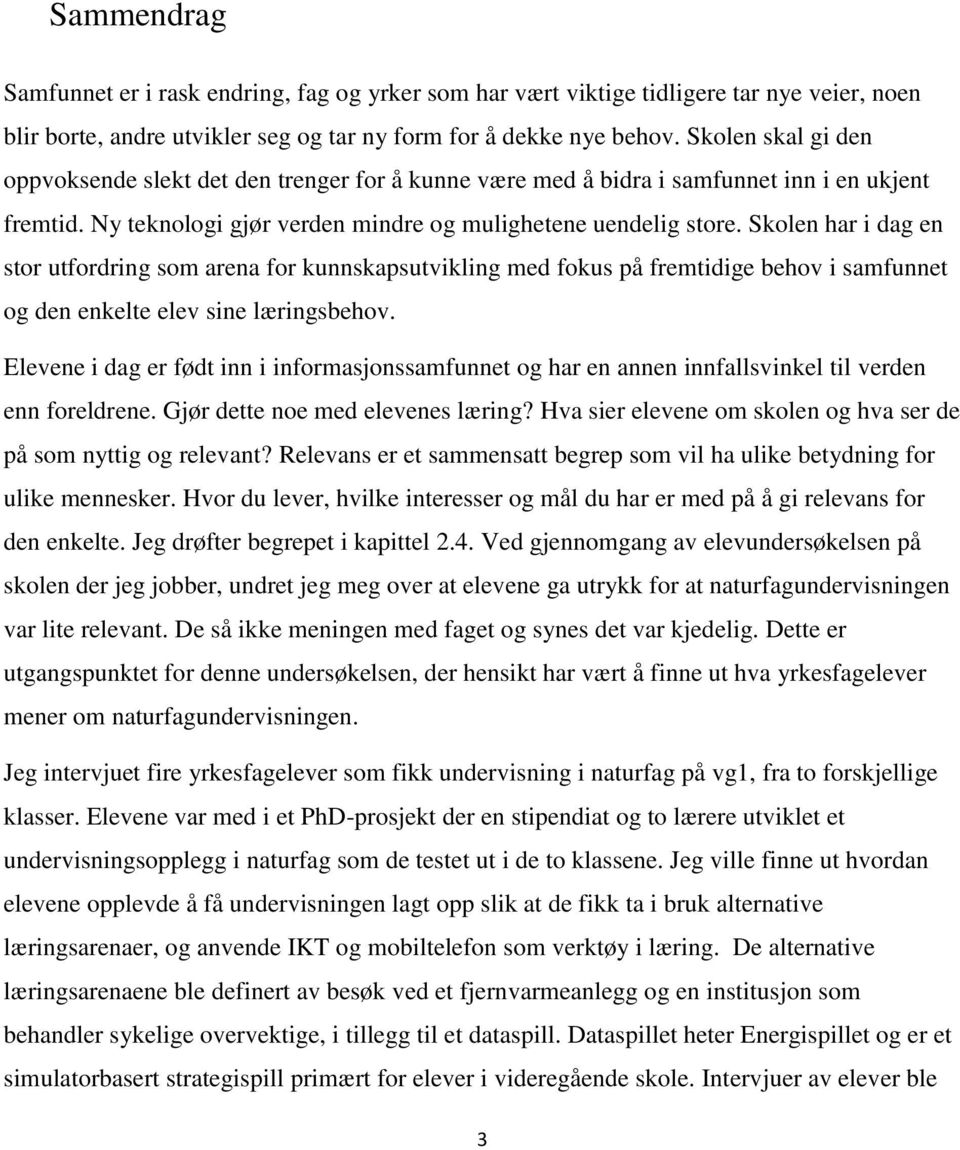 Sammendrag

Samfunnet er i rask endring, fag og yrker som har vært viktige tidligere tar nye veier, noen blir borte, andre utvikler seg og tar ny form for å dekke nye behov. Skolen skal gi den oppvoksende slekt det den trenger for å kunne være med å bidra i samfunnet inn i en ukjent fremtid. Ny teknologi gjør verden mindre og mulighetene uendelig store. Skolen har i dag en stor utfordring som arena for kunnskapsutvikling med fokus på fremtidige behov i samfunnet og den enkelte elev sine læringsbehov.

Elevene i dag er født inn i informasjonssamfunnet og har en annen innfallsvinkel til verden enn foreldrene. Gjør dette noe med elevenes læring? Hva sier elevene om skolen og hva ser de på som nyttig og relevant? Relevans er et sammensatt begrep som vil ha ulike betydning for ulike mennesker. Hvor du lever, hvilke interesser og mål du har er med på å gi relevans for den enkelte. Jeg drøfter begrepet i kapittel 2.4. Ved gjennomgang av elevundersøkelsen på skolen der jeg jobber, undret jeg meg over at elevene ga utrykk for at naturfagundervisningen var lite relevant. De så ikke meningen med faget og synes det var kjedelig. Dette er utgangspunktet for denne undersøkelsen, der hensikt har vært å finne ut hva yrkesfagelever mener om naturfagundervisningen.

Jeg intervjuet fire yrkesfagelever som fikk undervisning i naturfag på vg1, fra to forskjellige klasser. Elevene var med i et PhD-prosjekt der en stipendiat og to lærere utviklet et undervisningsopplegg i naturfag som de testet ut i de to klassene. Jeg ville finne ut hvordan elevene opplevde å få undervisningen lagt opp slik at de fikk ta i bruk alternative læringsarenaer, og anvende IKT og mobiltelefon som verktøy i læring. De alternative læringsarenaene ble definert av besøk ved et fjernvarmeanlegg og en institusjon som behandler sykelige overvektige, i tillegg til et dataspill. Dataspillet heter Energispillet og er et simulatorbasert strategispill primært for elever i videregående skole. Intervjuer av elever ble

3